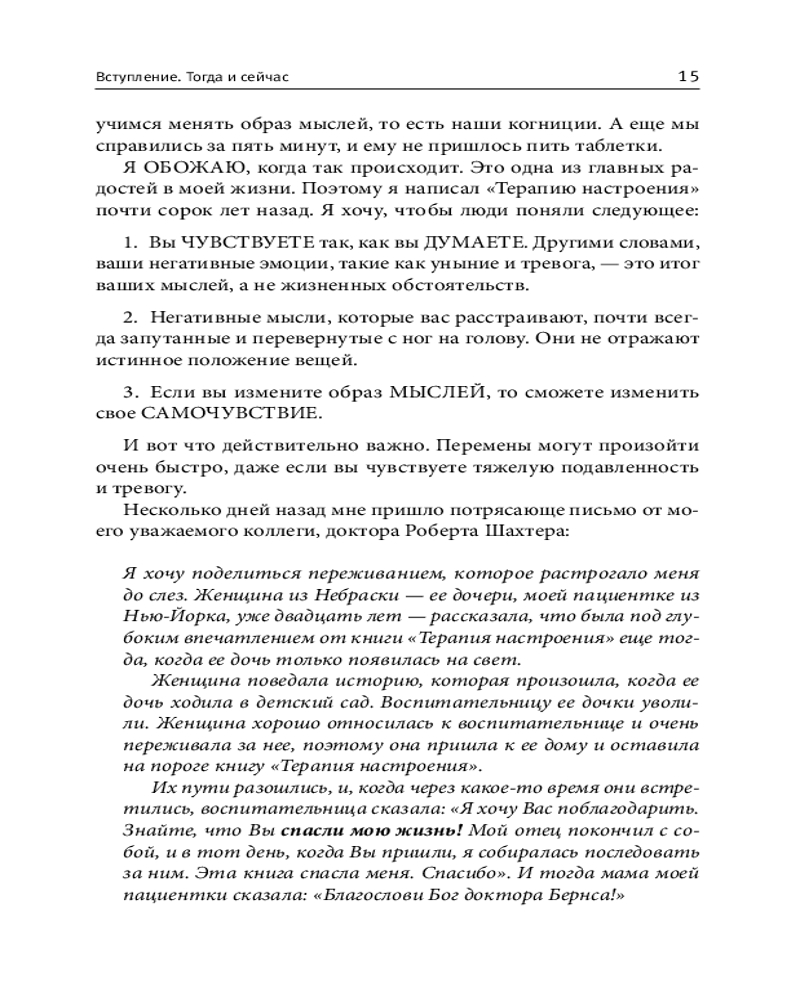 Вступление. Тогда и сейчас 15

учимся менять образ мыслей, то есть наши когниции. А еще мы справились за пять минут, и ему не пришлось пить таблетки.

Я ОБОЖАЮ, когда так происходит. Это одна из главных радостей в моей жизни. Поэтому я написал «Терапию настроения» почти сорок лет назад. Я хочу, чтобы люди поняли следующее:

1. Вы ЧУВСТВУЕТЕ так, как вы ДУМАЕТЕ. Другими словами, ваши негативные эмоции, такие как уныние и тревога, — это итог ваших мыслей, а не жизненных обстоятельств.

2. Негативные мысли, которые вас расстраивают, почти всегда запутанные и перевернутые с ног на голову. Они не отражают истинное положение вещей.

3. Если вы измените образ МЫСЛЕЙ, то сможете изменить свое САМОЧУВСТВИЕ.

И вот что действительно важно. Перемены могут произойти очень быстро, даже если вы чувствуете тяжелую подавленность и тревогу.

Несколько дней назад мне пришло потрясающе письмо от моего уважаемого коллеги, доктора Роберта Шахтера:

Я хочу поделиться переживанием, которое растрогало меня до слез. Женщина из Небраски — ее дочери, моей пациентке из Нью-Йорка, уже двадцать лет — рассказала, что была под глубоким впечатлением от книги «Терапия настроения» еще тогда, когда ее дочь только появилась на свет.

Женщина поведала историю, которая произошла, когда ее дочь ходила в детский сад. Воспитательницу ее дочки уволили. Женщина хорошо относилась к воспитательнице и очень переживала за нее, поэтому она пришла к ее дому и оставила на пороге книгу «Терапия настроения».

Их пути разошлись, и, когда через какое-то время они встретились, воспитательница сказала: «Я хочу Вас поблагодарить. Знайте, что Вы спасли мою жизнь! Мой отец покончил с собой, и в тот день, когда Вы пришли, я собиралась последовать за ним. Эта книга спасла меня. Спасибо». И тогда мама моей пациентки сказала: «Благослови Бог доктора Бернса!»